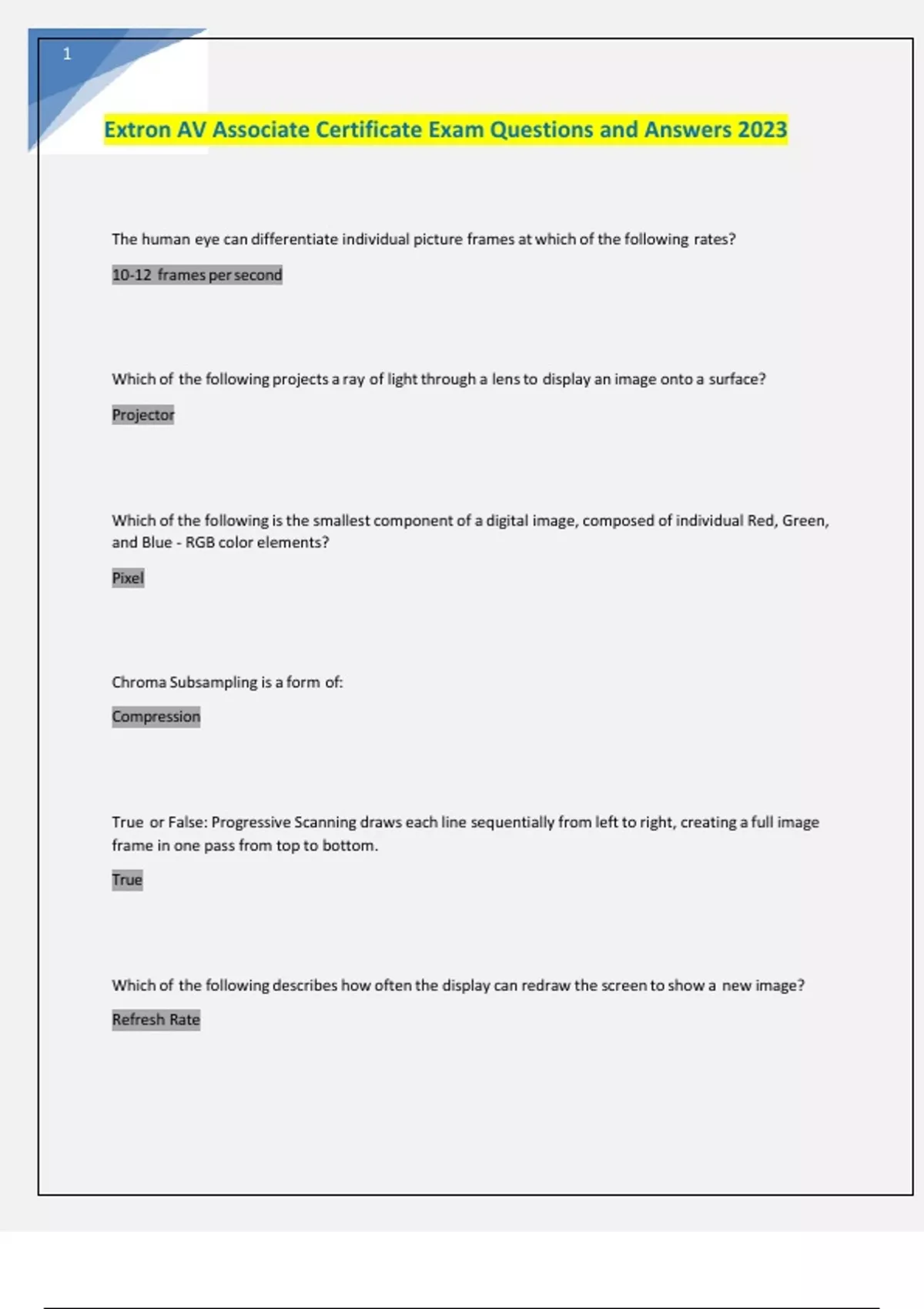 1

Extron AV Associate Certificate Exam Questions and Answers 2023

The human eye can differentiate individual picture frames at which of the following rates?

10-12 frames per second

Which of the following projects a ray of light through a lens to display an image onto a surface?

Projector

Which of the following is the smallest component of a digital image, composed of individual Red, Green, and Blue - RGB color elements?

Pixel

Chroma Subsampling is a form of:

Compression

True or False: Progressive Scanning draws each line sequentially from left to right, creating a full image frame in one pass from top to bottom.

True

Which of the following describes how often the display can redraw the screen to show a new image?

Refresh Rate